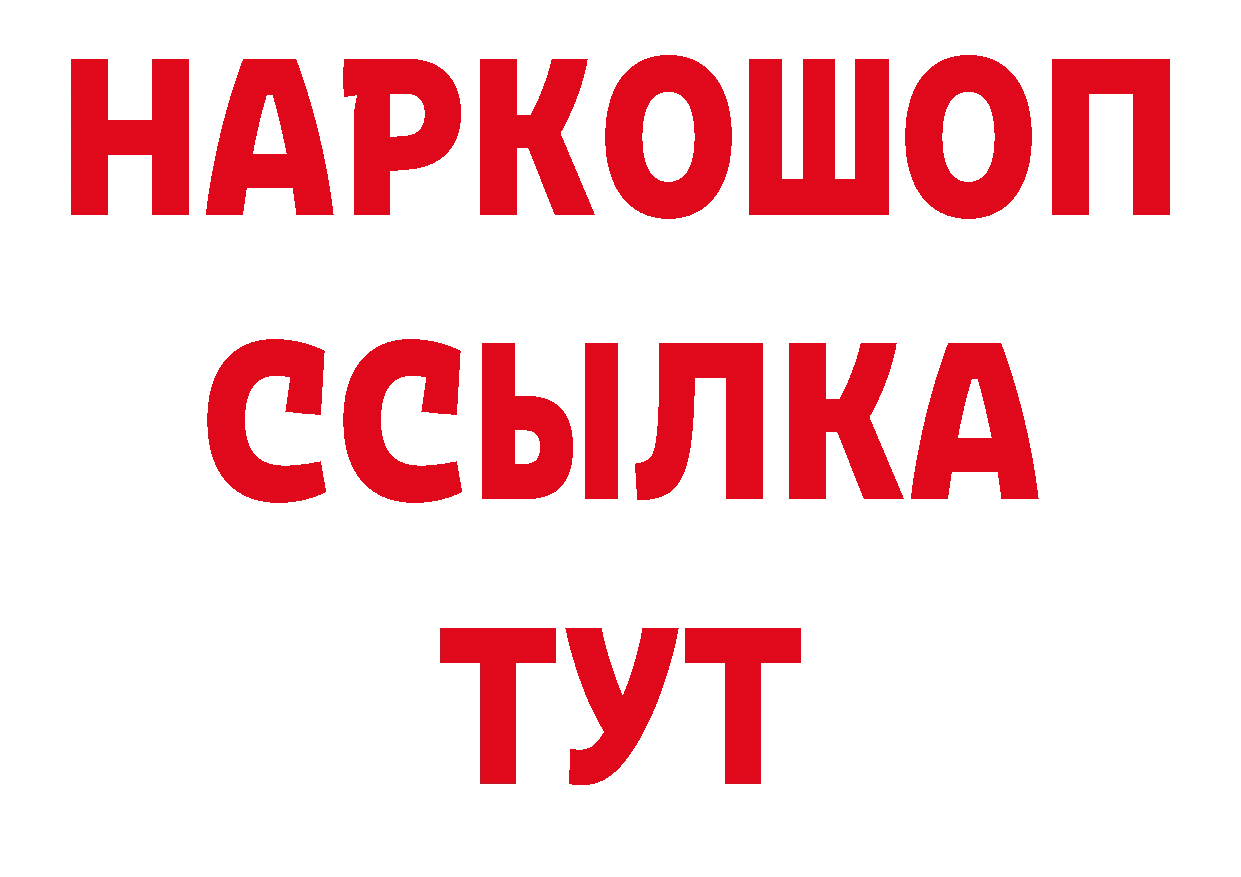 НАРКОШОП
ССЫЛКА
ТУТ